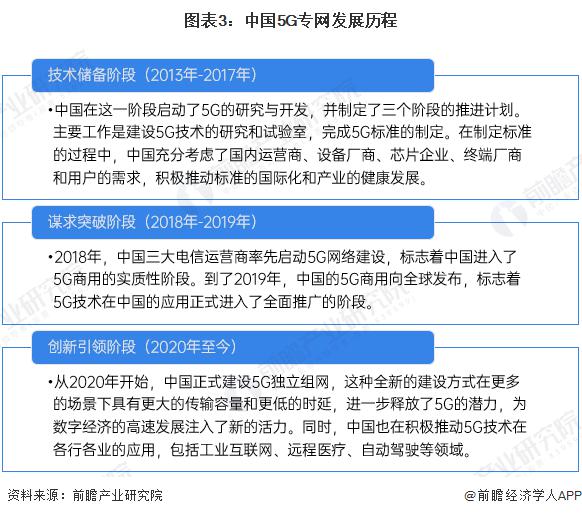 图表3：中国5G专网发展历程

技术储备阶段（2013年-2017年）

•中国在这一阶段启动了5G的研究与开发，并制定了三个阶段的推进计划。主要工作是建设5G技术的研究和试验室，完成5G标准的制定。在制定标准的过程中，中国充分考虑了国内运营商、设备厂商、芯片企业、终端厂商和用户的需求，积极推动标准的国际化和产业的健康发展。

谋求突破阶段（2018年-2019年）

•2018年，中国三大电信运营商率先启动5G网络建设，标志着中国进入了5G商用的实质性阶段。到了2019年，中国的5G商用向全球发布，标志着5G技术在中国的应用正式进入了全面推广的阶段。

创新引领阶段（2020年至今）

•从2020年开始，中国正式建设5G独立组网，这种全新的建设方式在更多的场景下具有更大的传输容量和更低的时延，进一步释放了5G的潜力，为数字经济的高速发展注入了新的活力。同时，中国也在积极推动5G技术在各行各业的应用，包括工业互联网、远程医疗、自动驾驶等领域。

资料来源：前瞻产业研究院

@前瞻经济学人APP